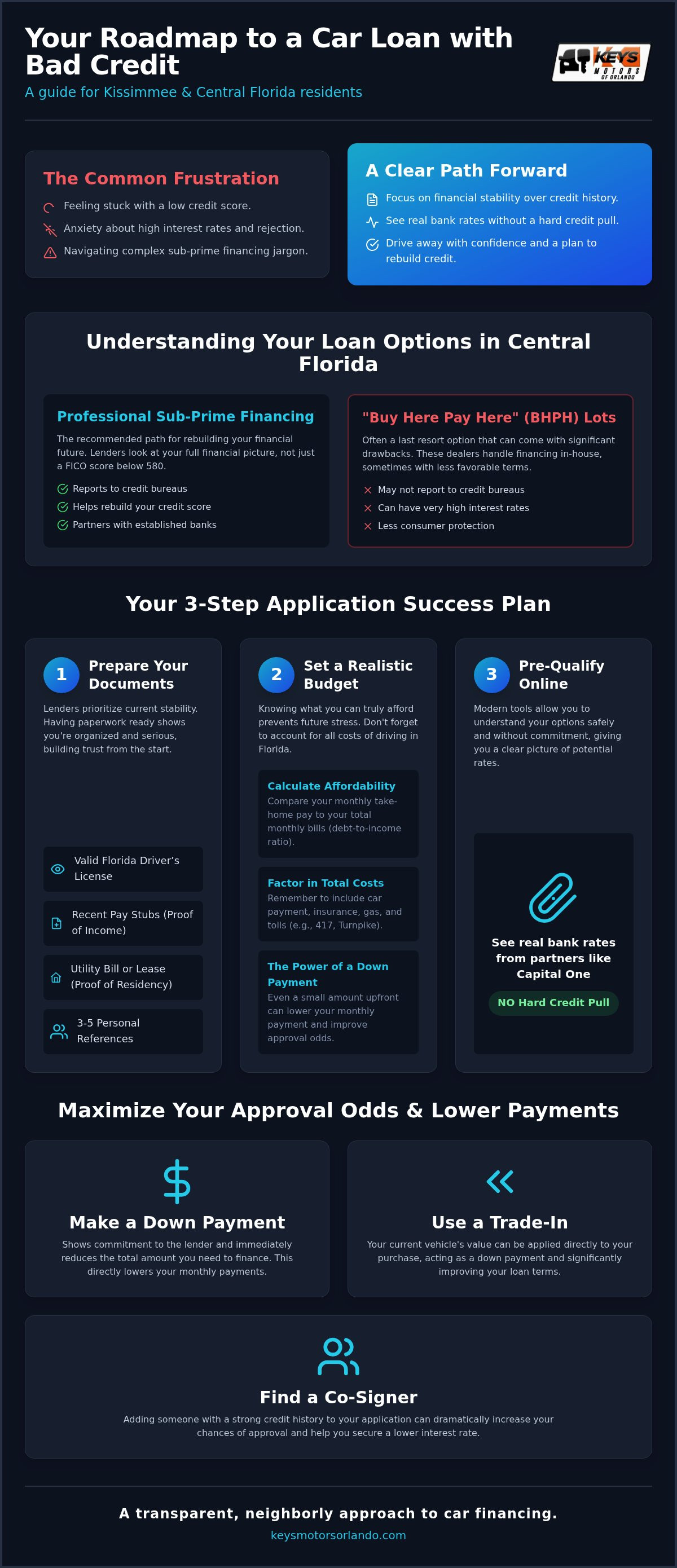 Your Roadmap to a Car Loan with Bad Credit

A guide for Kissimmee & Central Florida residents

KEYS MOTORS OF ORLANDO

The Common Frustration

Feeling stuck with a low credit score.

Anxiety about high interest rates and rejection.

Navigating complex sub-prime financing jargon.

A Clear Path Forward

Focus on financial stability over credit history.

See real bank rates without a hard credit pull.

Drive away with confidence and a plan to rebuild credit.

Understanding Your Loan Options in Central Florida

Professional Sub-Prime Financing

The recommended path for rebuilding your financial future. Lenders look at your full financial picture, not just a FICO score below 580.

Reports to credit bureaus

Helps rebuild your credit score

Partners with established banks

"Buy Here Pay Here" (BHPH) Lots

Often a last resort option that can come with significant drawbacks. These dealers handle financing in-house, sometimes with less favorable terms.

May not report to credit bureaus

Can have very high interest rates

Less consumer protection

Your 3-Step Application Success Plan

1 Prepare Your Documents

Lenders prioritize current stability. Having paperwork ready shows you're organized and serious, building trust from the start.

Valid Florida Driver's License

Recent Pay Stubs (Proof of Income)

Utility Bill or Lease (Proof of Residency)

3-5 Personal References

2 Set a Realistic Budget

Knowing what you can truly afford prevents future stress. Don't forget to account for all costs of driving in Florida.

Calculate Affordability

Compare your monthly take-home pay to your total monthly bills (debt-to-income ratio).

Factor in Total Costs

Remember to include car payment, insurance, gas, and tolls (e.g., 417, Turnpike).

The Power of a Down Payment

Even a small amount upfront can lower your monthly payment and improve approval odds.

3 Pre-Qualify Online

Modern tools allow you to understand your options safely and without commitment, giving you a clear picture of potential rates.

See real bank rates from partners like Capital One

NO Hard Credit Pull

Maximize Your Approval Odds & Lower Payments

Make a Down Payment

Shows commitment to the lender and immediately reduces the total amount you need to finance. This directly lowers your monthly payments.

Use a Trade-In

Your current vehicle's value can be applied directly to your purchase, acting as a down payment and significantly improving your loan terms.

Find a Co-Signer

Adding someone with a strong credit history to your application can dramatically increase your chances of approval and help you secure a lower interest rate.

A transparent, neighborly approach to car financing.

keysmotorsorlando.com